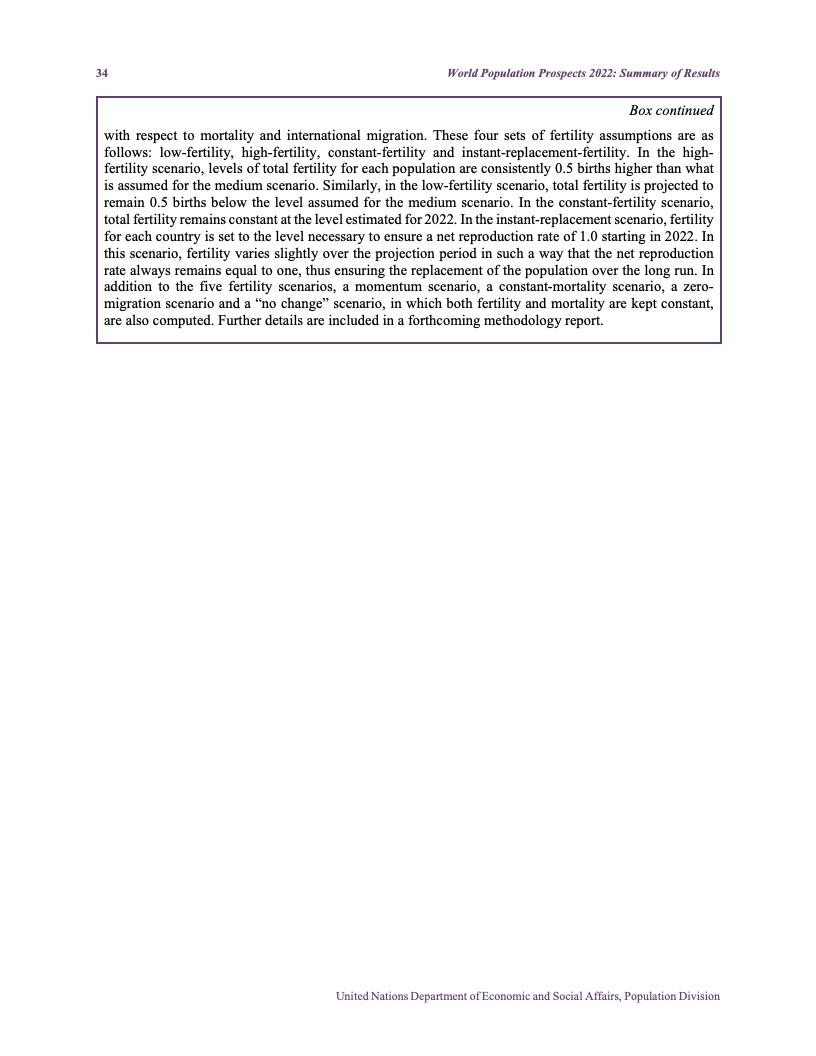 34 World Population Prospects 2022: Summary of Results

Box continued

with respect to mortality and international migration. These four sets of fertility assumptions are as follows: low-fertility, high-fertility, constant-fertility and instant-replacement-fertility. In the high-fertility scenario, levels of total fertility for each population are consistently 0.5 births higher than what is assumed for the medium scenario. Similarly, in the low-fertility scenario, total fertility is projected to remain 0.5 births below the level assumed for the medium scenario. In the constant-fertility scenario, total fertility remains constant at the level estimated for 2022. In the instant-replacement scenario, fertility for each country is set to the level necessary to ensure a net reproduction rate of 1.0 starting in 2022. In this scenario, fertility varies slightly over the projection period in such a way that the net reproduction rate always remains equal to one, thus ensuring the replacement of the population over the long run. In addition to the five fertility scenarios, a momentum scenario, a constant-mortality scenario, a zero-migration scenario and a “no change” scenario, in which both fertility and mortality are kept constant, are also computed. Further details are included in a forthcoming methodology report.

United Nations Department of Economic and Social Affairs, Population Division